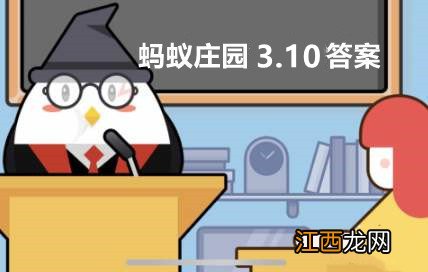 蚂蚁庄园 3.10 答案

江西龙网